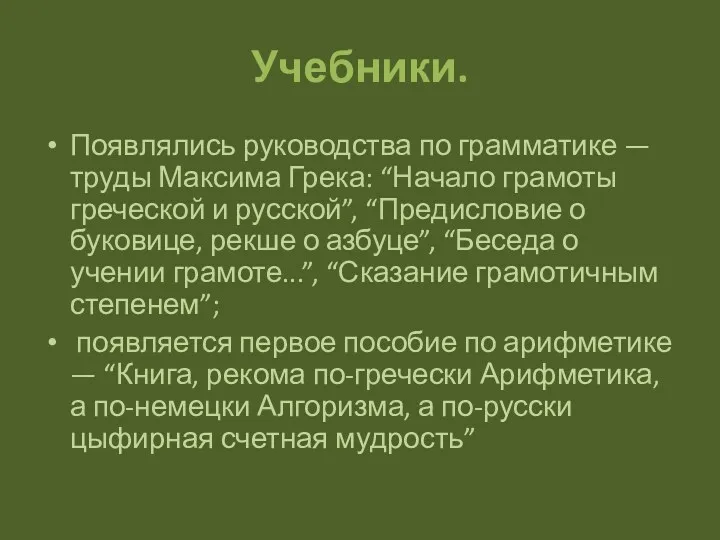 Учебники.

• Появлялись руководства по грамматике — труды Максима Грека: “Начало грамоты греческой и русской”, “Предисловие о буковице, рекше о азбуце”, “Беседа о учении грамоте...”, “Сказание грамотичным степенем”;

• появляется первое пособие по арифметике — “Книга, рекома по-гречески Арифметика, а по-немецки Алгоризма, а по-русски цыфирная счетная мудрость”